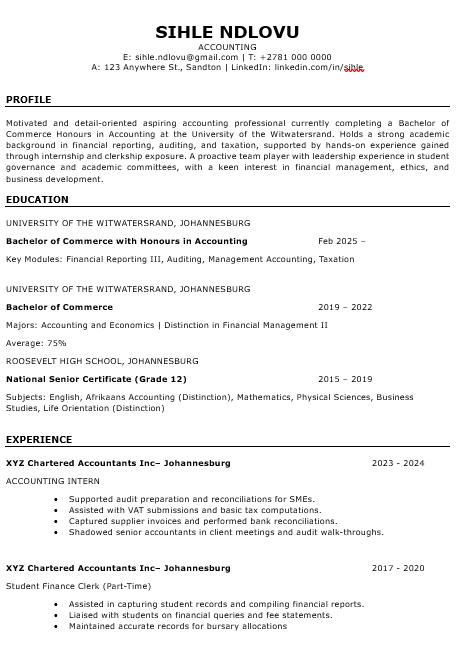 SIHLE NDLOVU
ACCOUNTING
E: sihle.ndlovu@gmail.com | T: +2781 000 0000
A: 123 Anywhere St., Sandton | LinkedIn: linkedin.com/in/sihle

PROFILE

Motivated and detail-oriented aspiring accounting professional currently completing a Bachelor of Commerce Honours in Accounting at the University of the Witwatersrand. Holds a strong academic background in financial reporting, auditing, and taxation, supported by hands-on experience gained through internship and clerkship exposure. A proactive team player with leadership experience in student governance and academic committees, with a keen interest in financial management, ethics, and business development.

EDUCATION

UNIVERSITY OF THE WITWATERSRAND, JOHANNESBURG

Bachelor of Commerce with Honours in Accounting Feb 2025 –

Key Modules: Financial Reporting III, Auditing, Management Accounting, Taxation

UNIVERSITY OF THE WITWATERSRAND, JOHANNESBURG

Bachelor of Commerce 2019 – 2022

Majors: Accounting and Economics | Distinction in Financial Management II

Average: 75%

ROOSEVELT HIGH SCHOOL, JOHANNESBURG

National Senior Certificate (Grade 12) 2015 – 2019

Subjects: English, Afrikaans Accounting (Distinction), Mathematics, Physical Sciences, Business Studies, Life Orientation (Distinction)

EXPERIENCE

XYZ Chartered Accountants Inc– Johannesburg 2023 - 2024

ACCOUNTING INTERN

• Supported audit preparation and reconciliations for SMEs.
• Assisted with VAT submissions and basic tax computations.
• Captured supplier invoices and performed bank reconciliations.
• Shadowed senior accountants in client meetings and audit walk-throughs.

XYZ Chartered Accountants Inc– Johannesburg 2017 - 2020

Student Finance Clerk (Part-Time)

• Assisted in capturing student records and compiling financial reports.
• Liaised with students on financial queries and fee statements.
• Maintained accurate records for bursary allocations